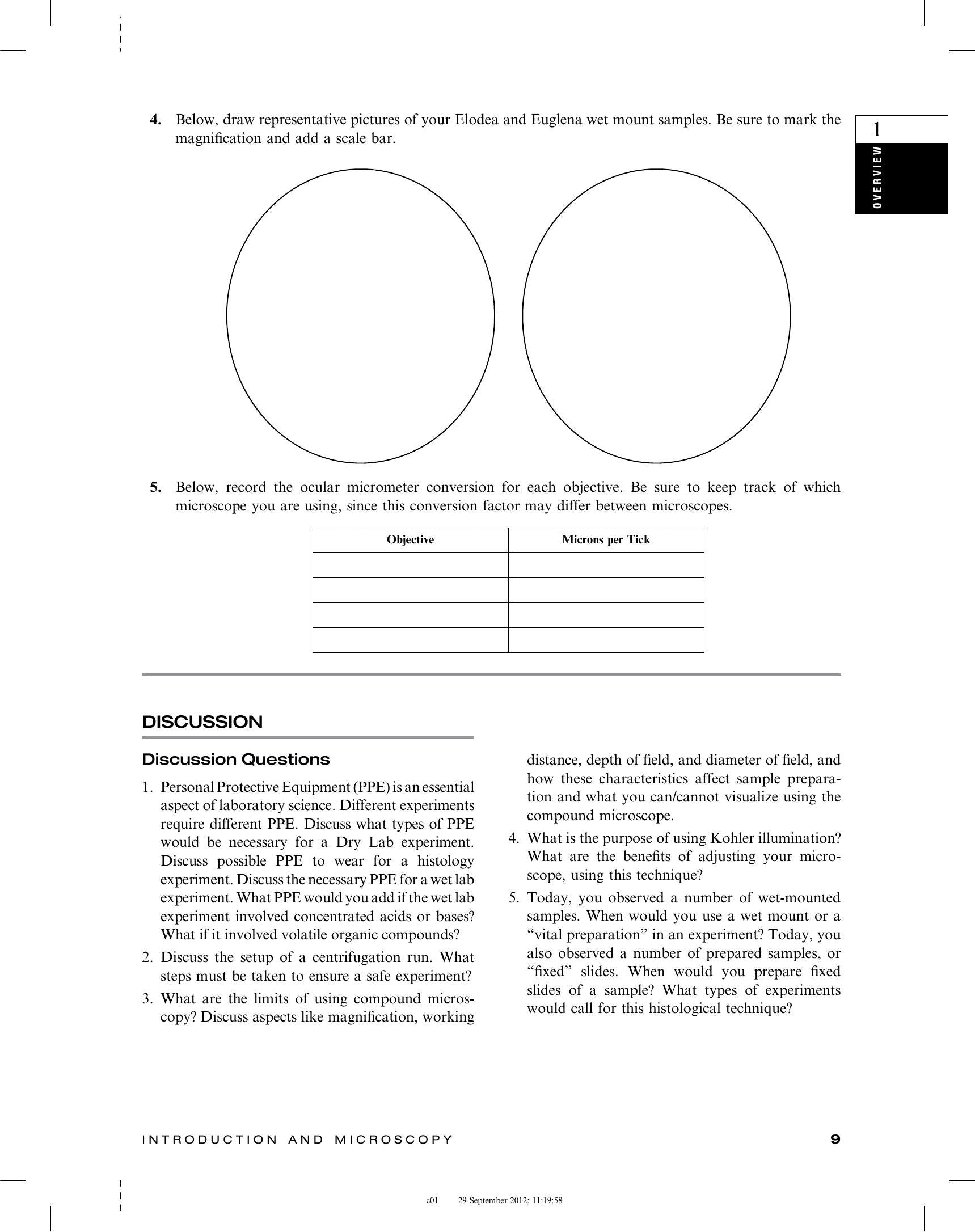 1
OVERVIEW

4. Below, draw representative pictures of your Elodea and Euglena wet mount samples. Be sure to mark the magnification and add a scale bar.

5. Below, record the ocular micrometer conversion for each objective. Be sure to keep track of which microscope you are using, since this conversion factor may differ between microscopes.

| Objective | Microns per Tick |
|---|---|
|  |  |
|  |  |
|  |  |
|  |  |

DISCUSSION

Discussion Questions

1. Personal Protective Equipment (PPE) is an essential aspect of laboratory science. Different experiments require different PPE. Discuss what types of PPE would be necessary for a Dry Lab experiment. Discuss possible PPE to wear for a histology experiment. Discuss the necessary PPE for a wet lab experiment. What PPE would you add if the wet lab experiment involved concentrated acids or bases? What if it involved volatile organic compounds?
2. Discuss the setup of a centrifugation run. What steps must be taken to ensure a safe experiment?
3. What are the limits of using compound microscopy? Discuss aspects like magnification, working distance, depth of field, and diameter of field, and how these characteristics affect sample preparation and what you can/cannot visualize using the compound microscope.
4. What is the purpose of using Kohler illumination? What are the benefits of adjusting your microscope, using this technique?
5. Today, you observed a number of wet-mounted samples. When would you use a wet mount or a "vital preparation" in an experiment? Today, you also observed a number of prepared samples, or "fixed" slides. When would you prepare fixed slides of a sample? What types of experiments would call for this histological technique?

INTRODUCTION AND MICROSCOPY 9

c01 29 September 2012; 11:19:58